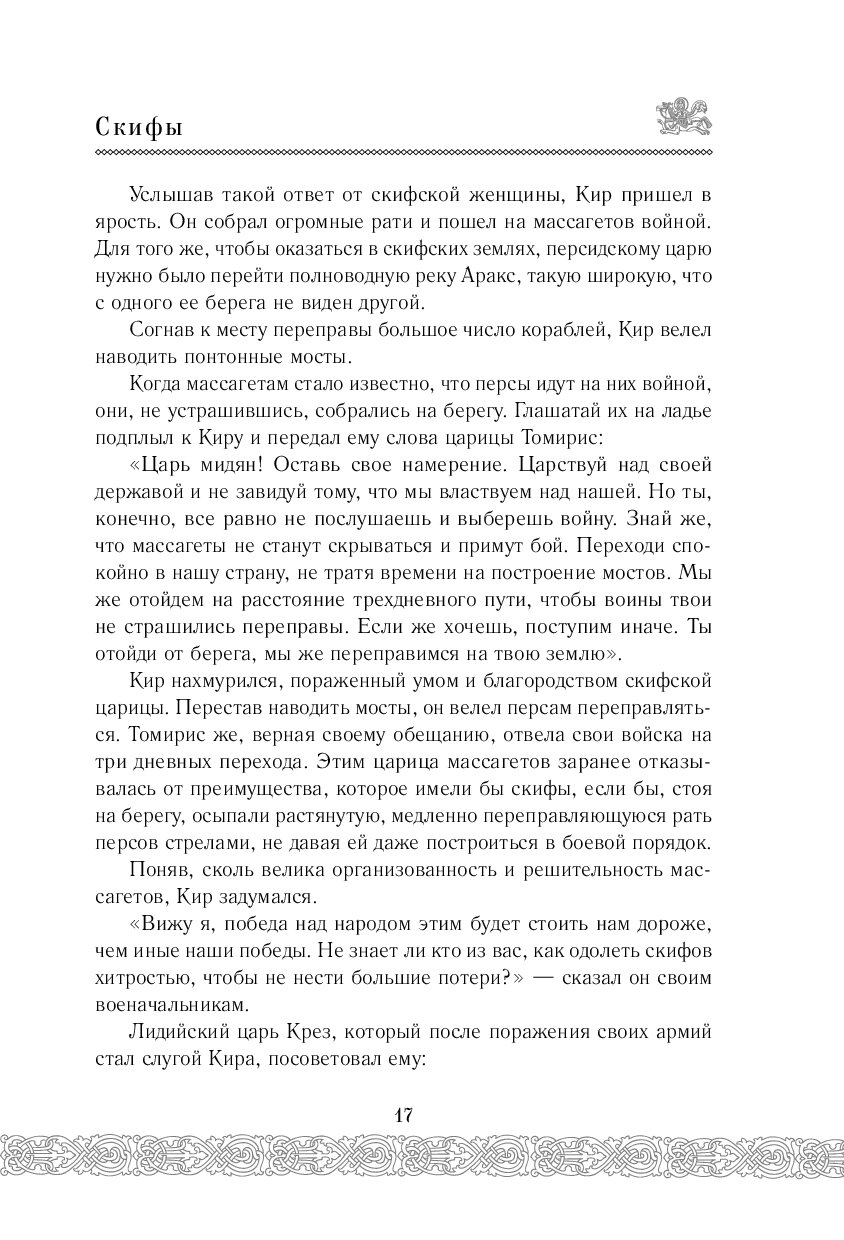 Скифы

Услышав такой ответ от скифской женщины, Кир пришел в ярость. Он собрал огромные рати и пошел на массагетов войной. Для того же, чтобы оказаться в скифских землях, персидскому царю нужно было перейти полноводную реку Аракс, такую широкую, что с одного ее берега не виден другой.

Согнав к месту переправы большое число кораблей, Кир велел наводить понтонные мосты.

Когда массагетам стало известно, что персы идут на них войной, они, не устрашившись, собрались на берегу. Глашатай их на ладье подплыл к Киру и передал ему слова царицы Томирис:

«Царь мидян! Оставь свое намерение. Царствуй над своей державой и не завидуй тому, что мы властвуем над нашей. Но ты, конечно, все равно не послушаешь и выберешь войну. Знай же, что массагеты не станут скрываться и примут бой. Переходи спокойно в нашу страну, не тратя времени на построение мостов. Мы же отойдем на расстояние трехдневного пути, чтобы воины твои не страшились переправы. Если же хочешь, поступим иначе. Ты отойди от берега, мы же переправимся на твою землю».

Кир нахмурился, пораженный умом и благородством скифской царицы. Перестав наводить мосты, он велел персам переправляться. Томирис же, верная своему обещанию, отвела свои войска на три дневных перехода. Этим царица массагетов заранее отказывалась от преимущества, которое имели бы скифы, если бы, стоя на берегу, осыпали растянутую, медленно переправляющуюся рать персов стрелами, не давая ей даже построиться в боевой порядок.

Поняв, сколь велика организованность и решительность массагетов, Кир задумался.

«Вижу я, победа над народом этим будет стоить нам дороже, чем иные наши победы. Не знает ли кто из вас, как одолеть скифов хитростью, чтобы не нести большие потери?» — сказал он своим военачальникам.

Лидийский царь Крез, который после поражения своих армий стал слугой Кира, посоветовал ему:

17